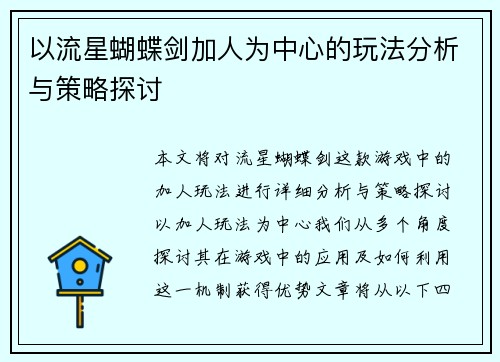 以流星蝴蝶剑加人为中心的玩法分析与策略探讨

本文将对流星蝴蝶剑这款游戏中的加人玩法进行详细分析与策略探讨以加人玩法为中心我们从多个角度探讨其在游戏中的应用及如何利用这一机制获得优势文章将从以下四